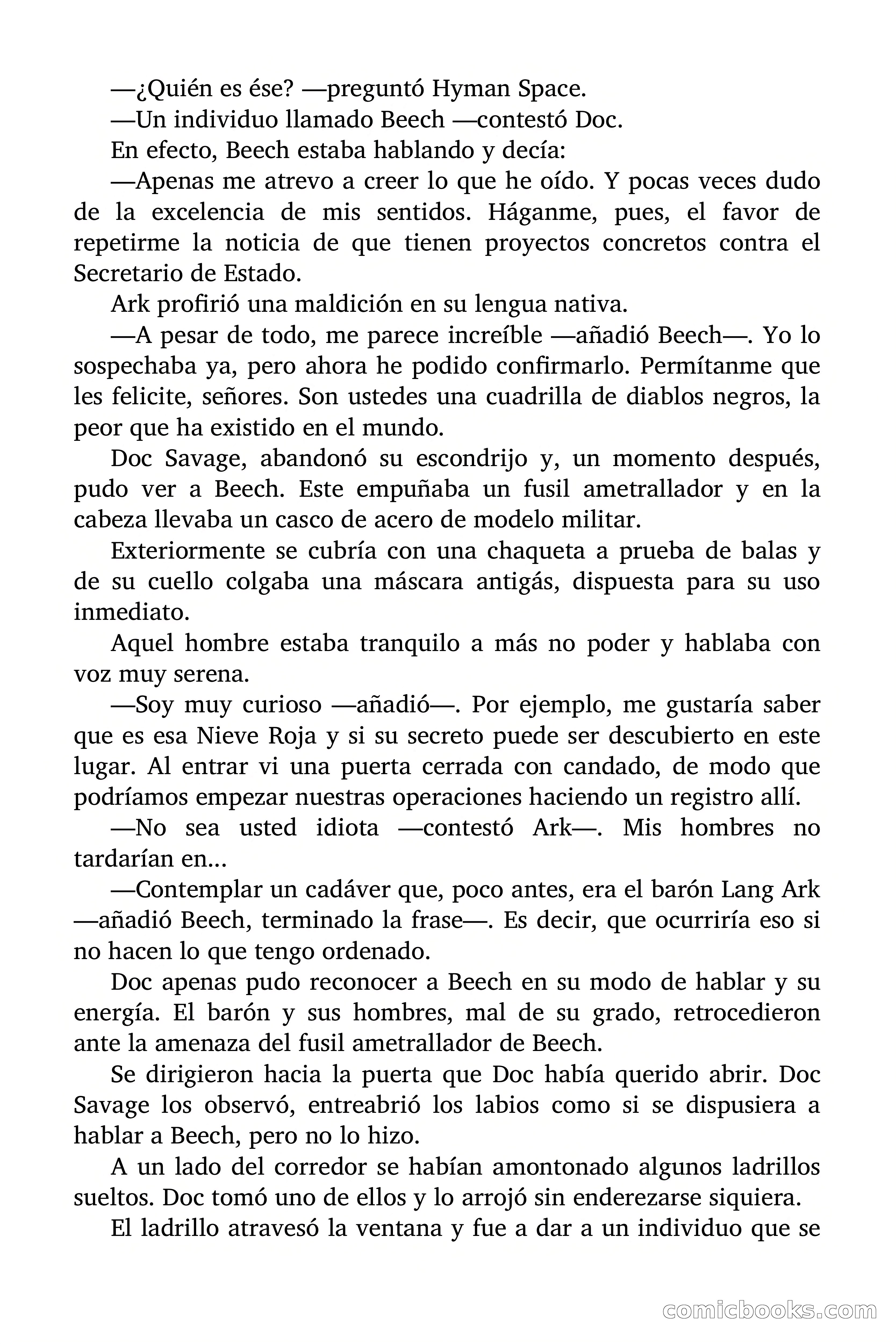 —¿Quién es ése? —preguntó Hyman Space.

—Un individuo llamado Beech —contestó Doc.

En efecto, Beech estaba hablando y decía:

—Apenas me atrevo a creer lo que he oído. Y pocas veces dudo de la excelencia de mis sentidos. Háganme, pues, el favor de repetirme la noticia de que tienen proyectos concretos contra el Secretario de Estado.

Ark profirió una maldición en su lengua nativa.

—A pesar de todo, me parece increíble —añadió Beech—. Yo lo sospechaba ya, pero ahora he podido confirmarlo. Permítanme que les felicite, señores. Son ustedes una cuadrilla de diablos negros, la peor que ha existido en el mundo.

Doc Savage, abandonó su escondrijo y, un momento después, pudo ver a Beech. Este empuñaba un fusil ametrallador y en la cabeza llevaba un casco de acero de modelo militar.

Exteriormente se cubría con una chaqueta a prueba de balas y de su cuello colgaba una máscara antigás, dispuesta para su uso inmediato.

Aquel hombre estaba tranquilo a más no poder y hablaba con voz muy serena.

—Soy muy curioso —añadió—. Por ejemplo, me gustaría saber que es esa Nieve Roja y si su secreto puede ser descubierto en este lugar. Al entrar vi una puerta cerrada con candado, de modo que podríamos empezar nuestras operaciones haciendo un registro allí.

—No sea usted idiota —contestó Ark—. Mis hombres no tardarían en…

—Contemplar un cadáver que, poco antes, era el barón Lang Ark —añadió Beech, terminado la frase—. Es decir, que ocurriría eso si no hacen lo que tengo ordenado.

Doc apenas pudo reconocer a Beech en su modo de hablar y su energía. El barón y sus hombres, mal de su grado, retrocedieron ante la amenaza del fusil ametrallador de Beech.

Se dirigieron hacia la puerta que Doc había querido abrir. Doc Savage los observó, entreabrió los labios como si se dispusiera a hablar a Beech, pero no lo hizo.

A un lado del corredor se habían amontonado algunos ladrillos sueltos. Doc tomó uno de ellos y lo arrojó sin enderezarse siquiera.

El ladrillo atravesó la ventana y fue a dar a un individuo que se

comicbooks.com